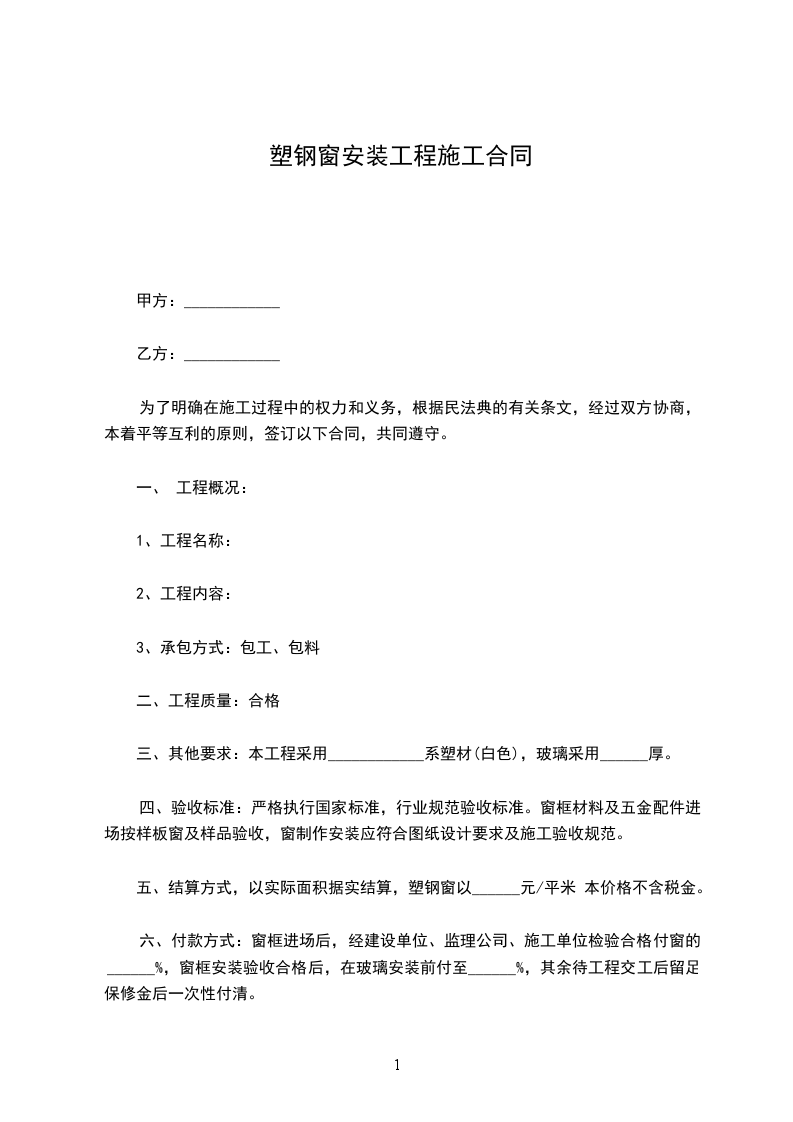 塑钢窗安装工程施工合同

甲方：____________

乙方：____________

为了明确在施工过程中的权力和义务，根据民法典的有关条文，经过双方协商，本着平等互利的原则，签订以下合同，共同遵守。

一、 工程概况：

1、工程名称：

2、工程内容：

3、承包方式：包工、包料

二、工程质量：合格

三、其他要求：本工程采用____________系塑材(白色)，玻璃采用______厚。

四、验收标准：严格执行国家标准，行业规范验收标准。窗框材料及五金配件进场按样板窗及样品验收，窗制作安装应符合图纸设计要求及施工验收规范。

五、结算方式，以实际面积据实结算，塑钢窗以______元/平米 本价格不含税金。

六、付款方式：窗框进场后，经建设单位、监理公司、施工单位检验合格付窗的______%，窗框安装验收合格后，在玻璃安装前付至______%，其余待工程交工后留足保修金后一次性付清。

1